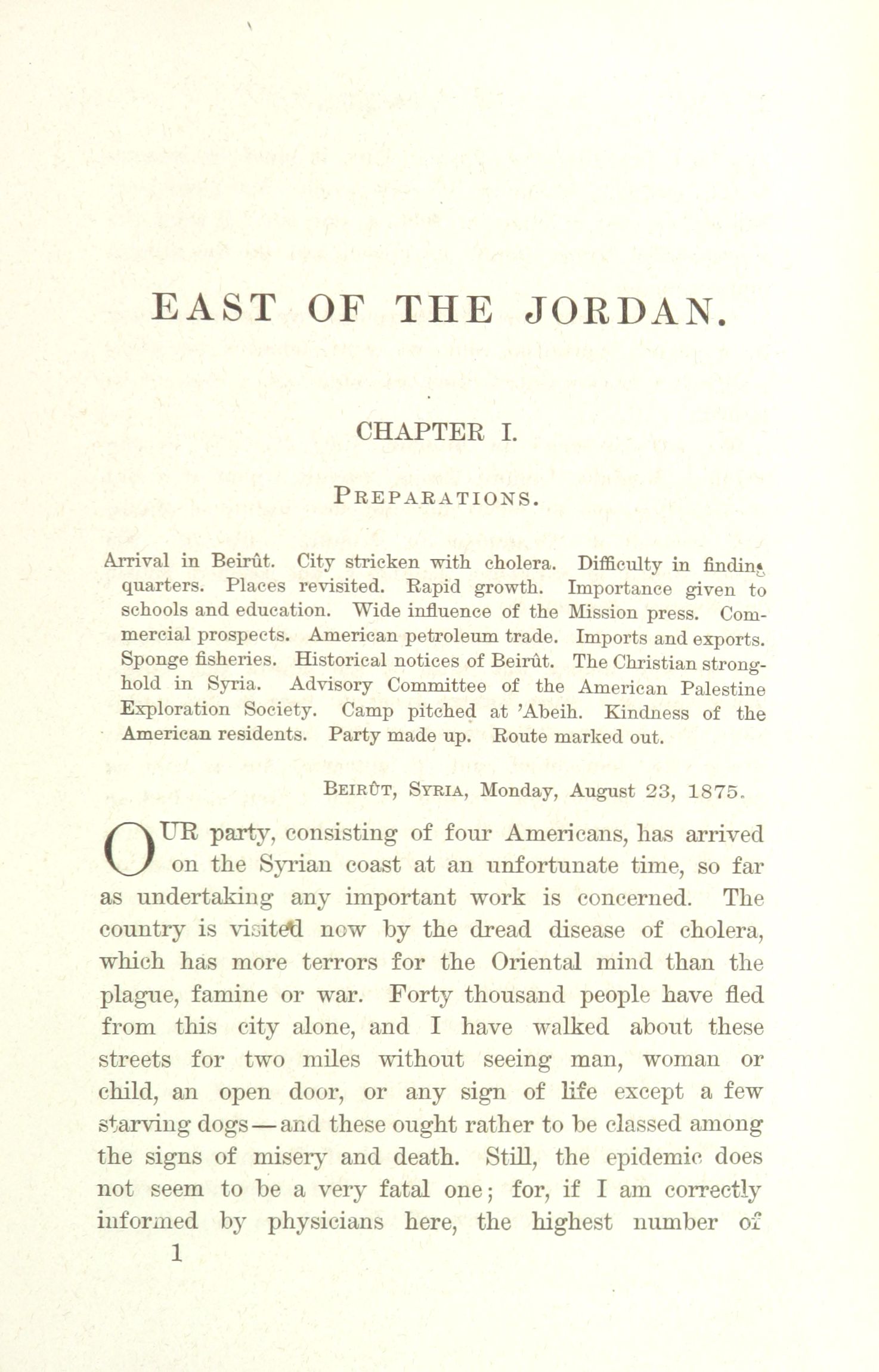 EAST OF THE JORDAN.

CHAPTER I.

PREPARATIONS.

Arrival in Beirût. City stricken with cholera. Difficulty in finding quarters. Places revisited. Rapid growth. Importance given to schools and education. Wide influence of the Mission press. Commercial prospects. American petroleum trade. Imports and exports. Sponge fisheries. Historical notices of Beirût. The Christian stronghold in Syria. Advisory Committee of the American Palestine Exploration Society. Camp pitched at 'Abeih. Kindness of the American residents. Party made up. Route marked out.

BEIRÛT, SYRIA, Monday, August 23, 1875.

OUR party, consisting of four Americans, has arrived on the Syrian coast at an unfortunate time, so far as undertaking any important work is concerned. The country is visited now by the dread disease of cholera, which has more terrors for the Oriental mind than the plague, famine or war. Forty thousand people have fled from this city alone, and I have walked about these streets for two miles without seeing man, woman or child, an open door, or any sign of life except a few starving dogs—and these ought rather to be classed among the signs of misery and death. Still, the epidemic does not seem to be a very fatal one; for, if I am correctly informed by physicians here, the highest number of

1